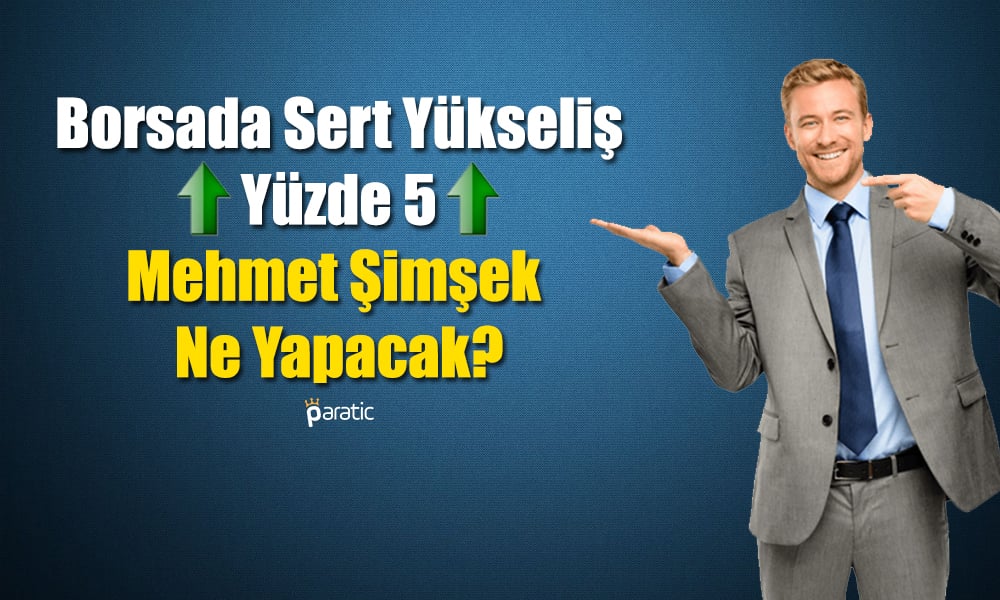 Borsada Sert Yükseliş
Yüzde 5
Mehmet Şimşek
Ne Yapacak?

paratic